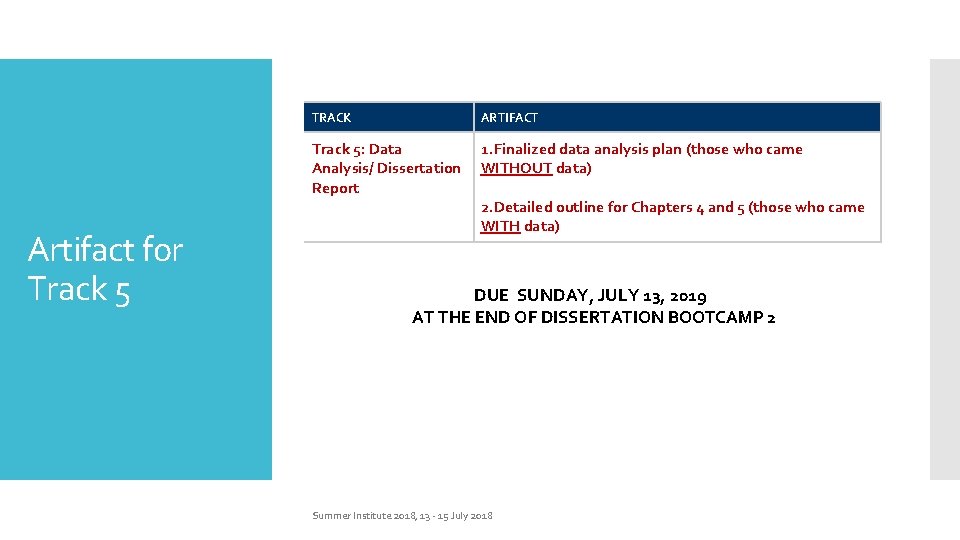 Artifact for Track 5

| TRACK | ARTIFACT |
|---|---|
| Track 5: Data Analysis/ Dissertation Report | 1. Finalized data analysis plan (those who came WITHOUT data) 2. Detailed outline for Chapters 4 and 5 (those who came WITH data) |

DUE SUNDAY, JULY 13, 2019
AT THE END OF DISSERTATION BOOTCAMP 2

Summer Institute 2018, 13 - 15 July 2018